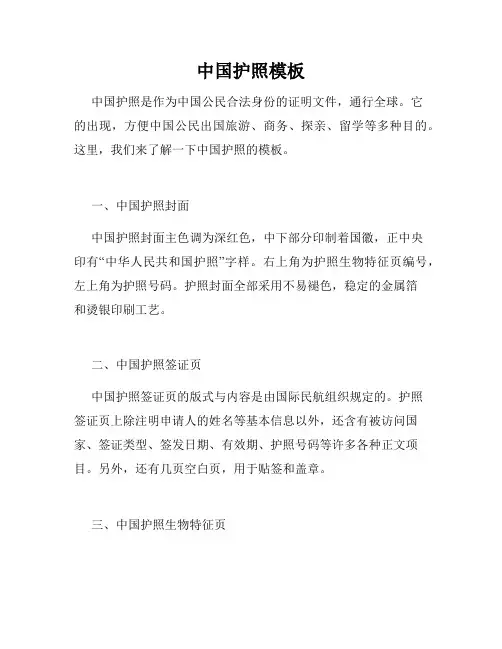 中国护照模板

中国护照是作为中国公民合法身份的证明文件，通行全球。它的出现，方便中国公民出国旅游、商务、探亲、留学等多种目的。这里，我们来了解一下中国护照的模板。

一、中国护照封面

中国护照封面主色调为深红色，中下部分印制着国徽，正中央印有“中华人民共和国护照”字样。右上角为护照生物特征页编号，左上角为护照号码。护照封面全部采用不易褪色，稳定的金属箔和烫银印刷工艺。

二、中国护照签证页

中国护照签证页的版式与内容是由国际民航组织规定的。护照签证页上除注明申请人的姓名等基本信息以外，还含有被访问国家、签证类型、签发日期、有效期、护照号码等许多各种正文项目。另外，还有几页空白页，用于贴签和盖章。

三、中国护照生物特征页